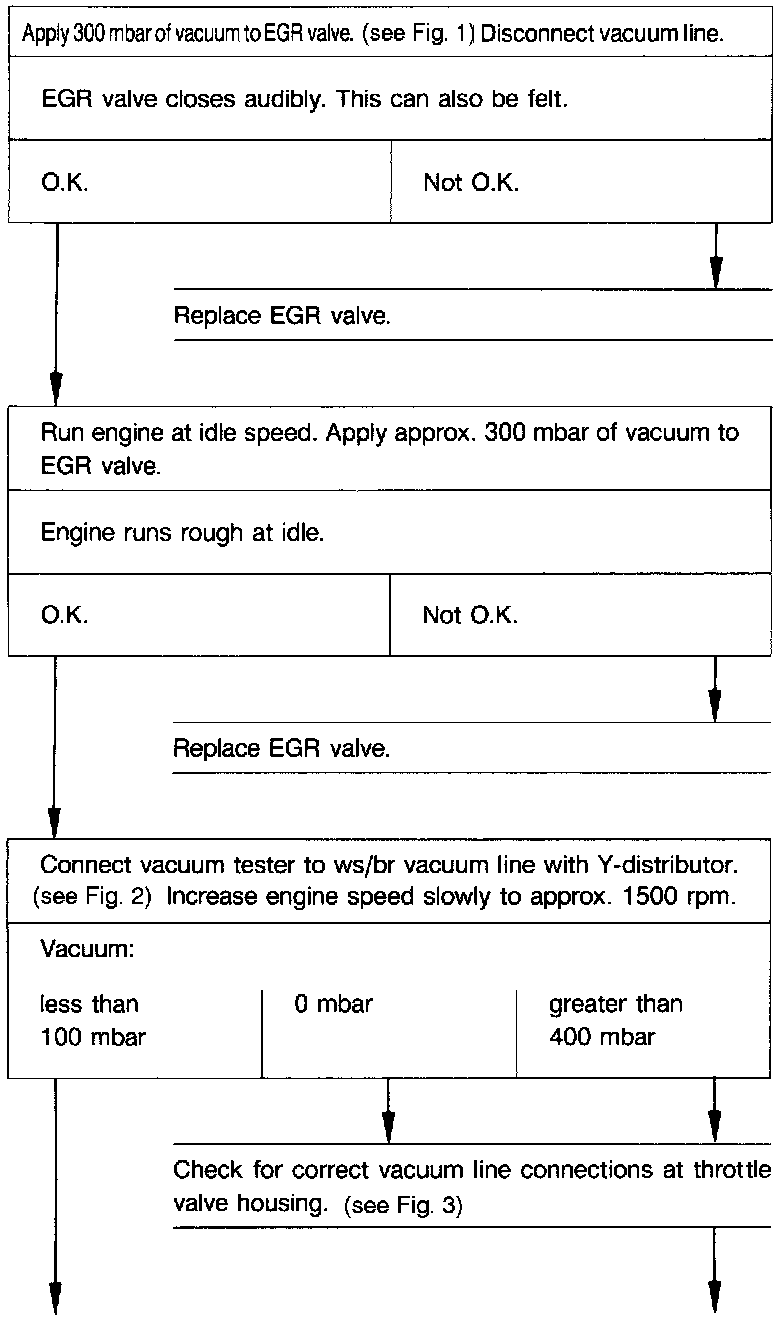 Apply 300 mbar of vacuum to EGR valve. (see Fig. 1) Disconnect vacuum line.

EGR valve closes audibly. This can also be felt.

O.K.

Not O.K.

Replace EGR valve.

Run engine at idle speed. Apply approx. 300 mbar of vacuum to EGR valve.

Engine runs rough at idle.

O.K.

Not O.K.

Replace EGR valve.

Connect vacuum tester to ws/br vacuum line with Y-distributor. (see Fig. 2) Increase engine speed slowly to approx. 1500 rpm.

Vacuum:

less than 100 mbar

0 mbar

greater than 400 mbar

Check for correct vacuum line connections at throttle valve housing. (see Fig. 3)